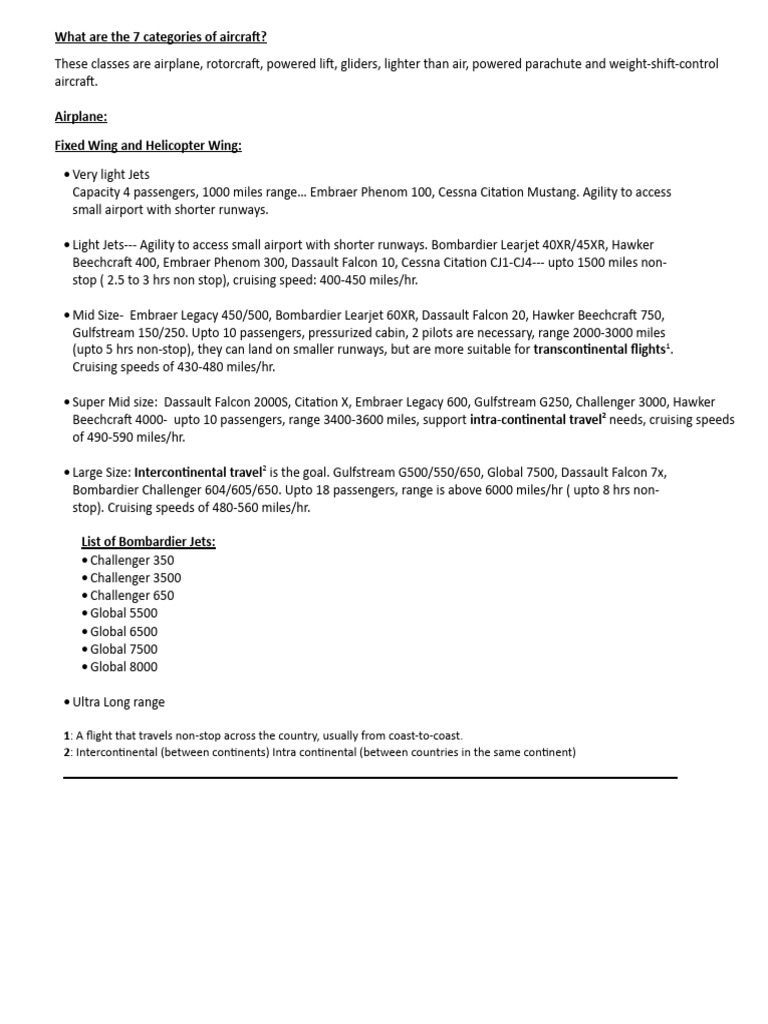 What are the 7 categories of aircraft?

These classes are airplane, rotorcraft, powered lift, gliders, lighter than air, powered parachute and weight-shift-control aircraft.

Airplane:

Fixed Wing and Helicopter Wing:

• Very light Jets
Capacity 4 passengers, 1000 miles range… Embraer Phenom 100, Cessna Citation Mustang. Agility to access small airport with shorter runways.

• Light Jets--- Agility to access small airport with shorter runways. Bombardier Learjet 40XR/45XR, Hawker Beechcraft 400, Embraer Phenom 300, Dassault Falcon 10, Cessna Citation CJ1-CJ4--- upto 1500 miles non-stop ( 2.5 to 3 hrs non stop), cruising speed: 400-450 miles/hr.

• Mid Size- Embraer Legacy 450/500, Bombardier Learjet 60XR, Dassault Falcon 20, Hawker Beechcraft 750, Gulfstream 150/250. Upto 10 passengers, pressurized cabin, 2 pilots are necessary, range 2000-3000 miles (upto 5 hrs non-stop), they can land on smaller runways, but are more suitable for transcontinental flights$^1$. Cruising speeds of 430-480 miles/hr.

• Super Mid size: Dassault Falcon 2000S, Citation X, Embraer Legacy 600, Gulfstream G250, Challenger 3000, Hawker Beechcraft 4000- upto 10 passengers, range 3400-3600 miles, support intra-continental travel$^2$ needs, cruising speeds of 490-590 miles/hr.

• Large Size: Intercontinental travel$^2$ is the goal. Gulfstream G500/550/650, Global 7500, Dassault Falcon 7x, Bombardier Challenger 604/605/650. Upto 18 passengers, range is above 6000 miles/hr ( upto 8 hrs non-stop). Cruising speeds of 480-560 miles/hr.

List of Bombardier Jets:
• Challenger 350
• Challenger 3500
• Challenger 650
• Global 5500
• Global 6500
• Global 7500
• Global 8000

• Ultra Long range

1: A flight that travels non-stop across the country, usually from coast-to-coast.
2: Intercontinental (between continents) Intra continental (between countries in the same continent)